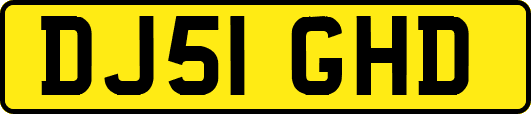 DJ51 GHD